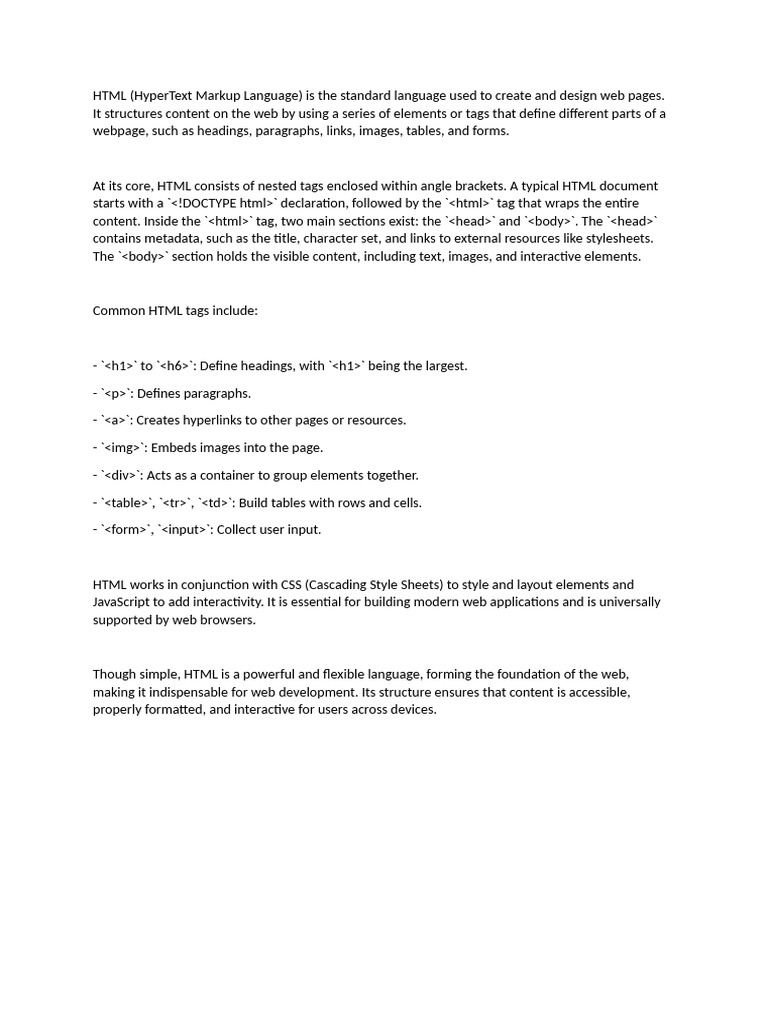 HTML (HyperText Markup Language) is the standard language used to create and design web pages. It structures content on the web by using a series of elements or tags that define different parts of a webpage, such as headings, paragraphs, links, images, tables, and forms.

At its core, HTML consists of nested tags enclosed within angle brackets. A typical HTML document starts with a `<!DOCTYPE html>` declaration, followed by the `<html>` tag that wraps the entire content. Inside the `<html>` tag, two main sections exist: the `<head>` and `<body>`. The `<head>` contains metadata, such as the title, character set, and links to external resources like stylesheets. The `<body>` section holds the visible content, including text, images, and interactive elements.

Common HTML tags include:

- `<h1>` to `<h6>`: Define headings, with `<h1>` being the largest.

- `<p>`: Defines paragraphs.

- `<a>`: Creates hyperlinks to other pages or resources.

- `<img>`: Embeds images into the page.

- `<div>`: Acts as a container to group elements together.

- `<table>`, `<tr>`, `<td>`: Build tables with rows and cells.

- `<form>`, `<input>`: Collect user input.

HTML works in conjunction with CSS (Cascading Style Sheets) to style and layout elements and JavaScript to add interactivity. It is essential for building modern web applications and is universally supported by web browsers.

Though simple, HTML is a powerful and flexible language, forming the foundation of the web, making it indispensable for web development. Its structure ensures that content is accessible, properly formatted, and interactive for users across devices.